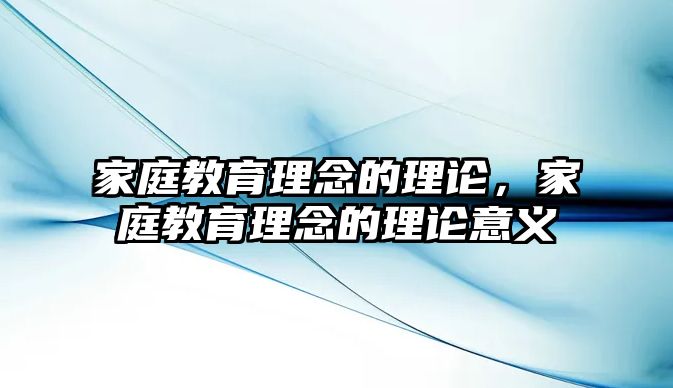 家庭教育理念的理论，家庭教育理念的理论意义